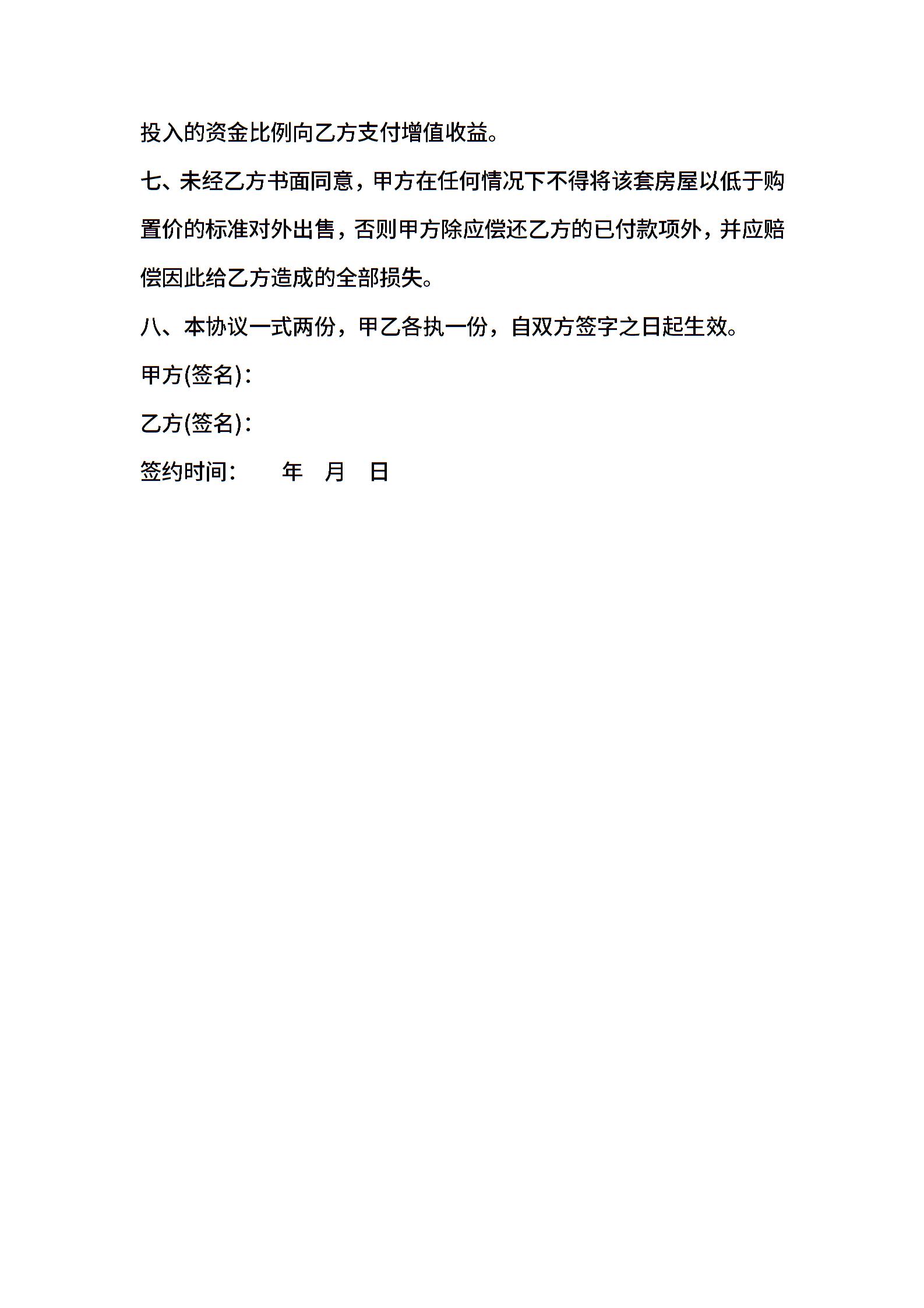 投入的资金比例向乙方支付增值收益。

七、未经乙方书面同意，甲方在任何情况下不得将该套房屋以低于购置价的标准对外出售，否则甲方除应偿还乙方的已付款项外，并应赔偿因此给乙方造成的全部损失。

八、本协议一式两份，甲乙各执一份，自双方签字之日起生效。

甲方(签名)：

乙方(签名)：

签约时间： 年 月 日